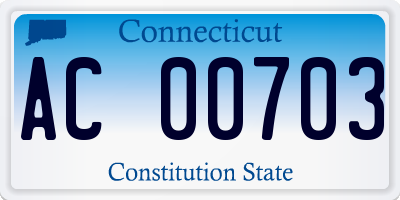 Connecticut

AC 00703

Constitution State